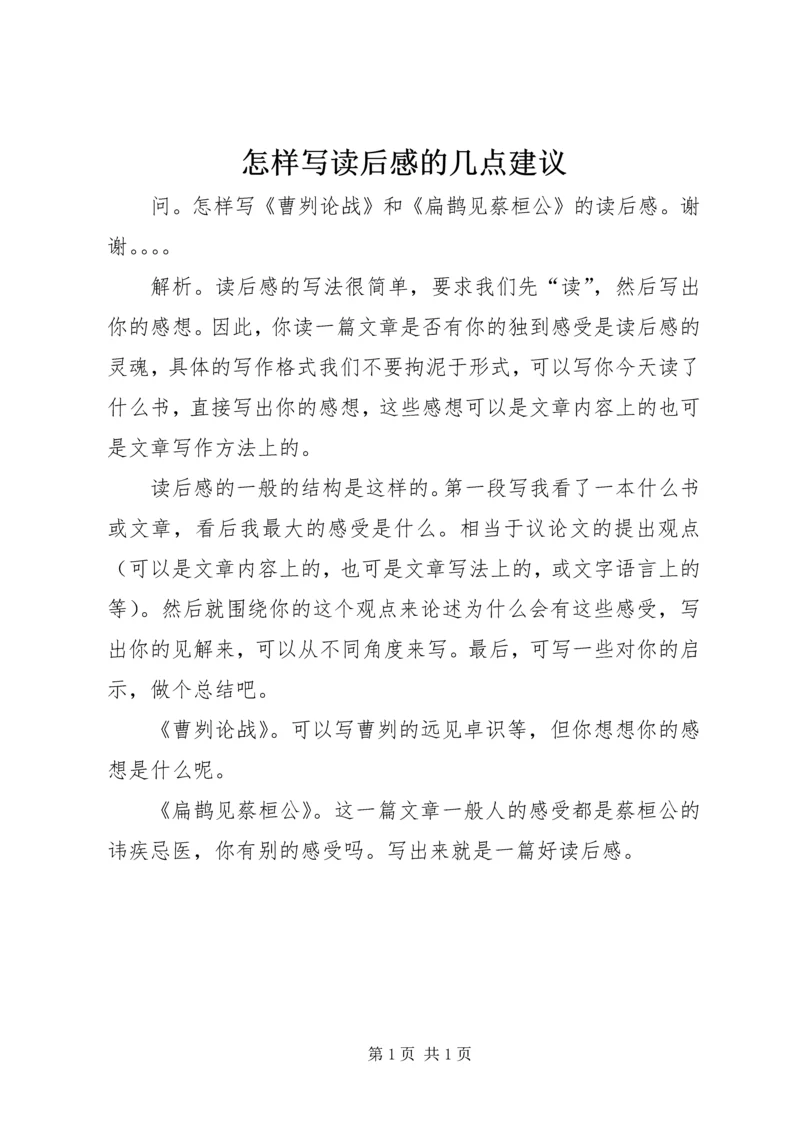 怎样写读后感的几点建议

问。怎样写《曹刿论战》和《扁鹊见蔡桓公》的读后感。谢谢。。。。

解析。读后感的写法很简单，要求我们先“读”，然后写出你的感想。因此，你读一篇文章是否有你的独到感受是读后感的灵魂，具体的写作格式我们不要拘泥于形式，可以写你今天读了什么书，直接写出你的感想，这些感想可以是文章内容上的也可是文章写作方法上的。

读后感的一般的结构是这样的。第一段写我看了一本什么书或文章，看后我最大的感受是什么。相当于议论文的提出观点（可以是文章内容上的，也可是文章写法上的，或文字语言上的等）。然后就围绕你的这个观点来论述为什么会有这些感受，写出你的见解来，可以从不同角度来写。最后，可写一些对你的启示，做个总结吧。

《曹刿论战》。可以写曹刿的远见卓识等，但你想想你的感想是什么呢。

《扁鹊见蔡桓公》。这一篇文章一般人的感受都是蔡桓公的讳疾忌医，你有别的感受吗。写出来就是一篇好读后感。

第 1 页 共 1 页